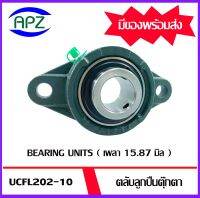 APZ

มีของพร้อมส่ง

BEARING UNITS ( เพลา 15.87 มิล )

UCFL202-10

ตลับลูกปืนตุ๊กตา